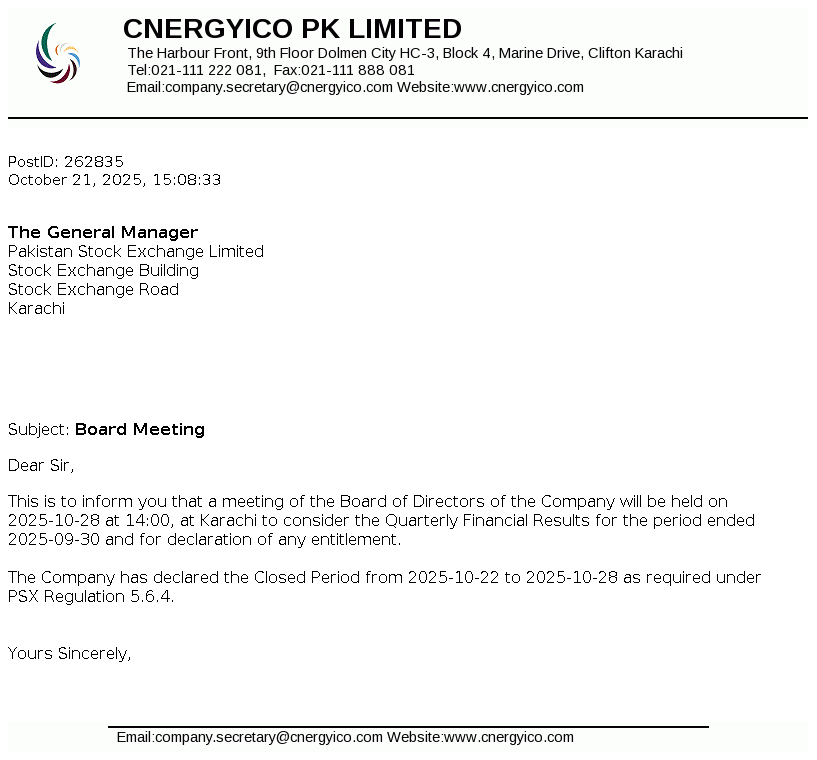 CNERGYICO PK LIMITED
The Harbour Front, 9th Floor Dolmen City HC-3, Block 4, Marine Drive, Clifton Karachi
Tel:021-111 222 081, Fax:021-111 888 081
Email:company.secretary@cnergyico.com Website:www.cnergyico.com

PostID: 262835
October 21, 2025, 15:08:33

The General Manager
Pakistan Stock Exchange Limited
Stock Exchange Building
Stock Exchange Road
Karachi

Subject: Board Meeting

Dear Sir,

This is to inform you that a meeting of the Board of Directors of the Company will be held on 2025-10-28 at 14:00, at Karachi to consider the Quarterly Financial Results for the period ended 2025-09-30 and for declaration of any entitlement.

The Company has declared the Closed Period from 2025-10-22 to 2025-10-28 as required under PSX Regulation 5.6.4.

Yours Sincerely,

Email:company.secretary@cnergyico.com Website:www.cnergyico.com